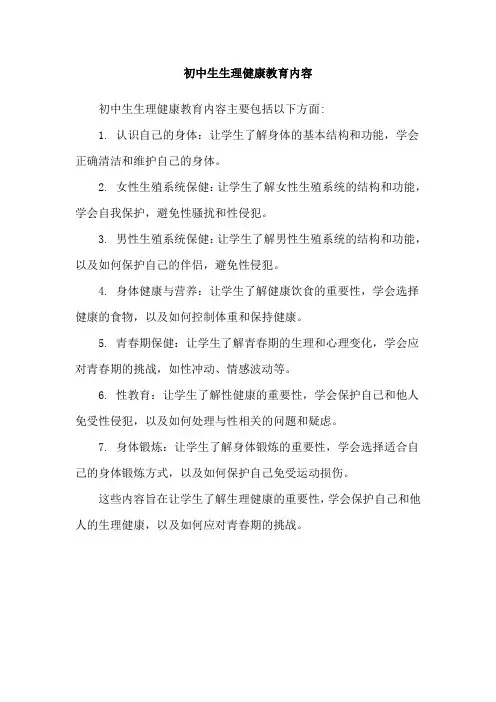 初中生生理健康教育内容

初中生生理健康教育内容主要包括以下方面:

1. 认识自己的身体：让学生了解身体的基本结构和功能，学会正确清洁和维护自己的身体。

2. 女性生殖系统保健：让学生了解女性生殖系统的结构和功能，学会自我保护，避免性骚扰和性侵犯。

3. 男性生殖系统保健：让学生了解男性生殖系统的结构和功能，以及如何保护自己的伴侣，避免性侵犯。

4. 身体健康与营养：让学生了解健康饮食的重要性，学会选择健康的食物，以及如何控制体重和保持健康。

5. 青春期保健：让学生了解青春期的生理和心理变化，学会应对青春期的挑战，如性冲动、情感波动等。

6. 性教育：让学生了解性健康的重要性，学会保护自己和他人免受性侵犯，以及如何处理与性相关的问题和疑虑。

7. 身体锻炼：让学生了解身体锻炼的重要性，学会选择适合自己的身体锻炼方式，以及如何保护自己免受运动损伤。

这些内容旨在让学生了解生理健康的重要性，学会保护自己和他人的生理健康，以及如何应对青春期的挑战。